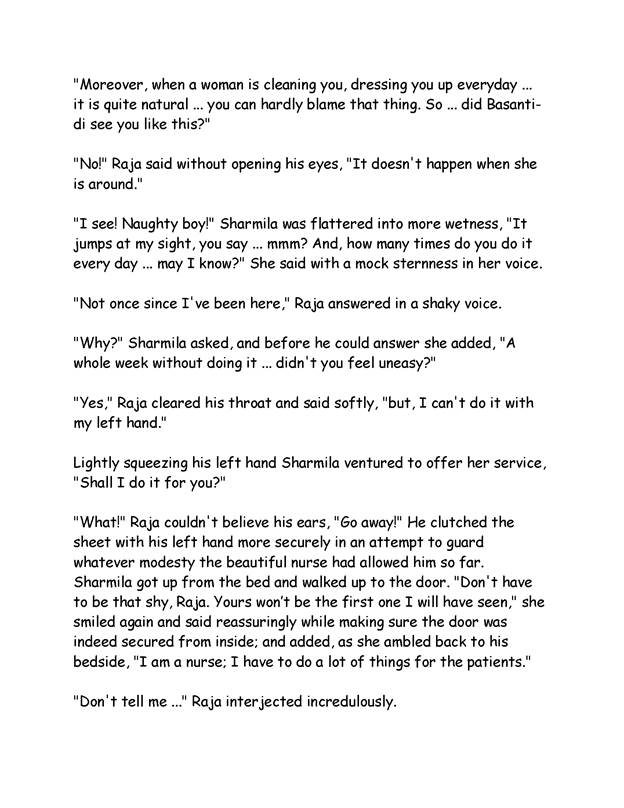 "Moreover, when a woman is cleaning you, dressing you up everyday ... it is quite natural ... you can hardly blame that thing. So ... did Basanti-di see you like this?"

"No!" Raja said without opening his eyes, "It doesn't happen when she is around."

"I see! Naughty boy!" Sharmila was flattered into more wetness, "It jumps at my sight, you say ... mmm? And, how many times do you do it every day ... may I know?" She said with a mock sternness in her voice.

"Not once since I've been here," Raja answered in a shaky voice.

"Why?" Sharmila asked, and before he could answer she added, "A whole week without doing it ... didn't you feel uneasy?"

"Yes," Raja cleared his throat and said softly, "but, I can't do it with my left hand."

Lightly squeezing his left hand Sharmila ventured to offer her service, "Shall I do it for you?"

"What!" Raja couldn't believe his ears, "Go away!" He clutched the sheet with his left hand more securely in an attempt to guard whatever modesty the beautiful nurse had allowed him so far. Sharmila got up from the bed and walked up to the door. "Don't have to be that shy, Raja. Yours won't be the first one I will have seen," she smiled again and said reassuringly while making sure the door was indeed secured from inside; and added, as she ambled back to his bedside, "I am a nurse; I have to do a lot of things for the patients."

"Don't tell me ..." Raja interjected incredulously.